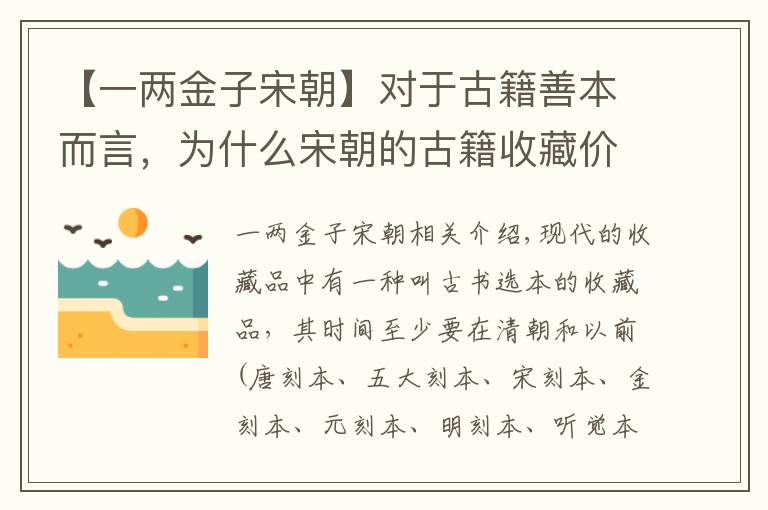 【一两金子宋朝】对于古籍善本而言，为什么宋朝的古籍收藏价

一两金子宋朝相关介绍，现代的收藏品中有一种叫古书选本的收藏品，其时间至少要在清朝和以前（唐刻本、五大刻本、宋刻本、金刻本、元刻本、明刻本、听觉本